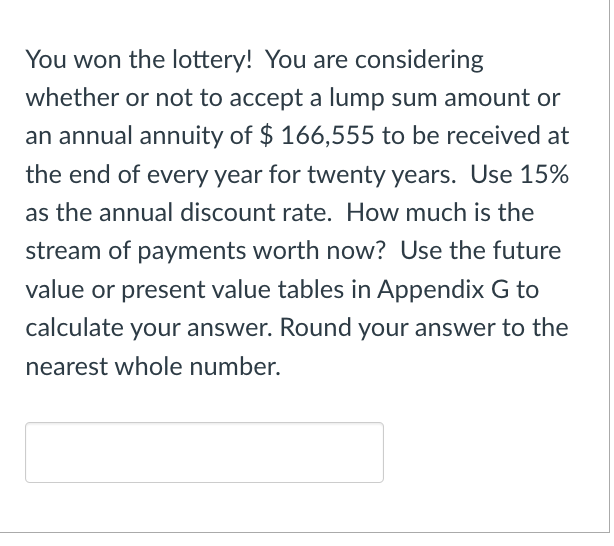 You won the lottery! You are considering whether or not to accept a lump sum amount or an annual annuity of \$ 166,555 to be received at the end of every year for twenty years. Use 15% as the annual discount rate. How much is the stream of payments worth now? Use the future value or present value tables in Appendix G to calculate your answer. Round your answer to the nearest whole number.